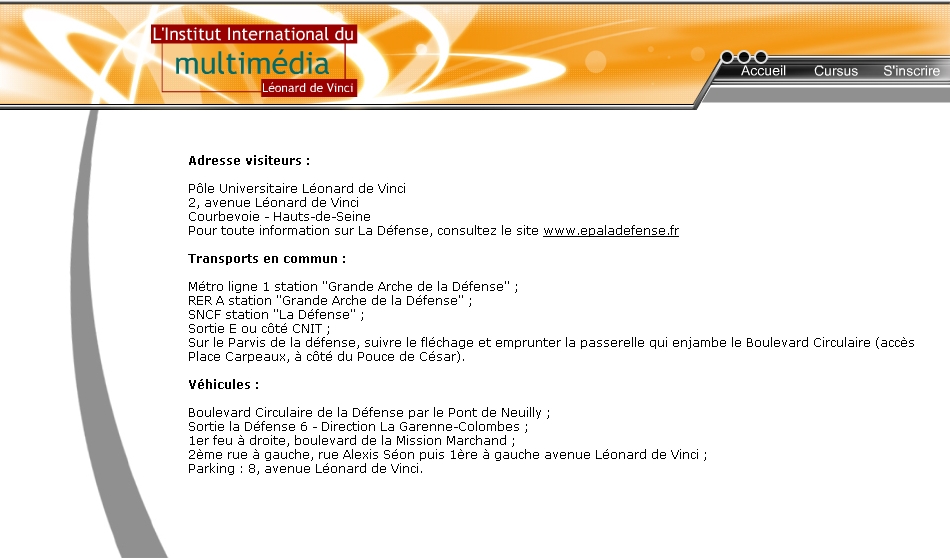 L'Institut International du
multimédia
Léonard de Vinci

Accueil Cursus S'inscrire

Adresse visiteurs :

Pôle Universitaire Léonard de Vinci
2, avenue Léonard de Vinci
Courbevoie - Hauts-de-Seine
Pour toute information sur La Défense, consultez le site www.epaladefense.fr

Transports en commun :

Métro ligne 1 station "Grande Arche de la Défense" ;
RER A station "Grande Arche de la Défense" ;
SNCF station "La Défense" ;
Sortie E ou côté CNIT ;
Sur le Parvis de la défense, suivre le fléchage et emprunter la passerelle qui enjambe le Boulevard Circulaire (accès Place Carpeaux, à côté du Pouce de César).

Véhicules :

Boulevard Circulaire de la Défense par le Pont de Neuilly ;
Sortie la Défense 6 - Direction La Garenne-Colombes ;
1er feu à droite, boulevard de la Mission Marchand ;
2ème rue à gauche, rue Alexis Séon puis 1ère à gauche avenue Léonard de Vinci ;
Parking : 8, avenue Léonard de Vinci.